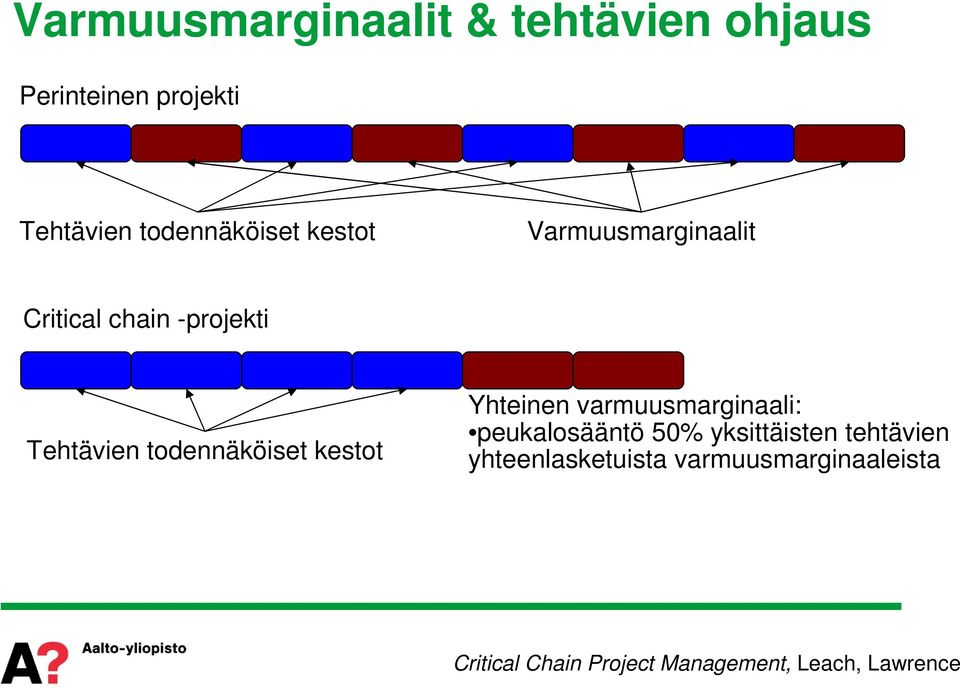 Varmuusmarginaalit & tehtävien ohjaus

Perinteinen projekti

Tehtävien todennäköiset kestot

Varmuusmarginaalit

Critical chain -projekti

Tehtävien todennäköiset kestot

Yhteinen varmuusmarginaali:
•peukalosääntö 50% yksittäisten tehtävien yhteenlasketuista varmuusmarginaaleista

A? Aalto-yliopisto

Critical Chain Project Management, Leach, Lawrence